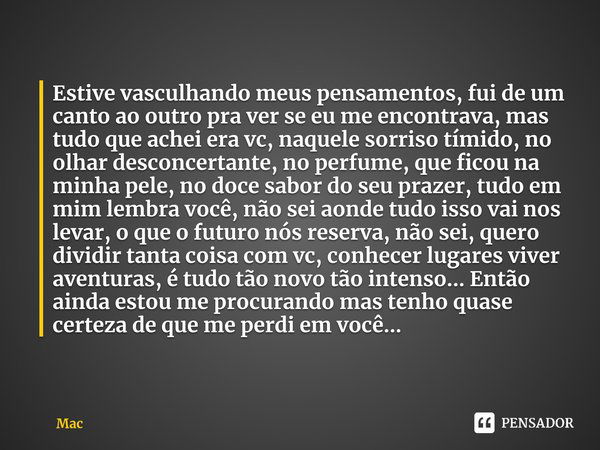 Estive vasculhando meus pensamentos, fui de um canto ao outro pra ver se eu me encontrava, mas tudo que achei era vc, naquele sorriso tímido, no olhar desconcertante, no perfume, que ficou na minha pele, no doce sabor do seu prazer, tudo em mim lembra você, não sei aonde tudo isso vai nos levar, o que o futuro nós reserva, não sei, quero dividir tanta coisa com vc, conhecer lugares viver aventuras, é tudo tão novo tão intenso... Então ainda estou me procurando mas tenho quase certeza de que me perdi em você...

Mac

PENSADOR